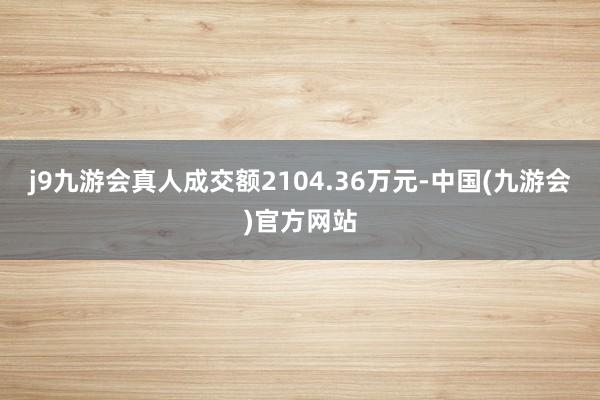 j9九游会真人成交额2104.36万元-中国(九游会)官方网站